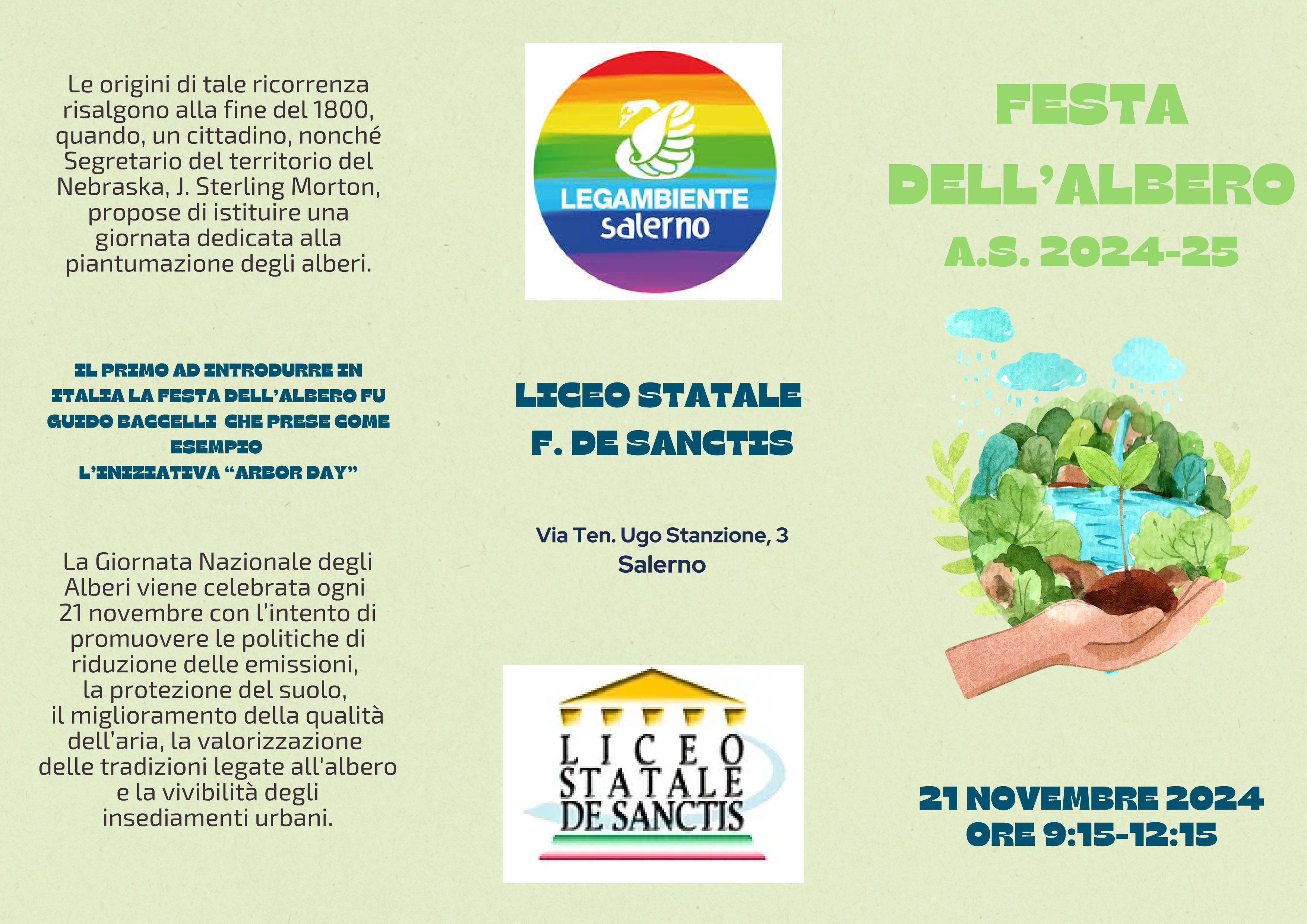 Le origini di tale ricorrenza risalgono alla fine del 1800, quando, un cittadino, nonché Segretario del territorio del Nebraska, J. Sterling Morton, propose di istituire una giornata dedicata alla piantumazione degli alberi.

IL PRIMO AD INTRODURRE IN ITALIA LA FESTA DELL'ALBERO FU GUIDO BACCELLI CHE PRESE COME ESEMPIO
L'INIZIATIVA "ARBOR DAY"

La Giornata Nazionale degli Alberi viene celebrata ogni 21 novembre con l'intento di promuovere le politiche di riduzione delle emissioni, la protezione del suolo, il miglioramento della qualità dell'aria, la valorizzazione delle tradizioni legate all'albero e la vivibilità degli insediamenti urbani.

LEGAMBIENTE
salerno

LICEO STATALE
F. DE SANCTIS

Via Ten. Ugo Stanzione, 3
Salerno

LICEO
STATALE
DE SANCTIS

FESTA
DELL'ALBERO
A.S. 2024-25

21 NOVEMBRE 2024
ORE 9:15-12:15